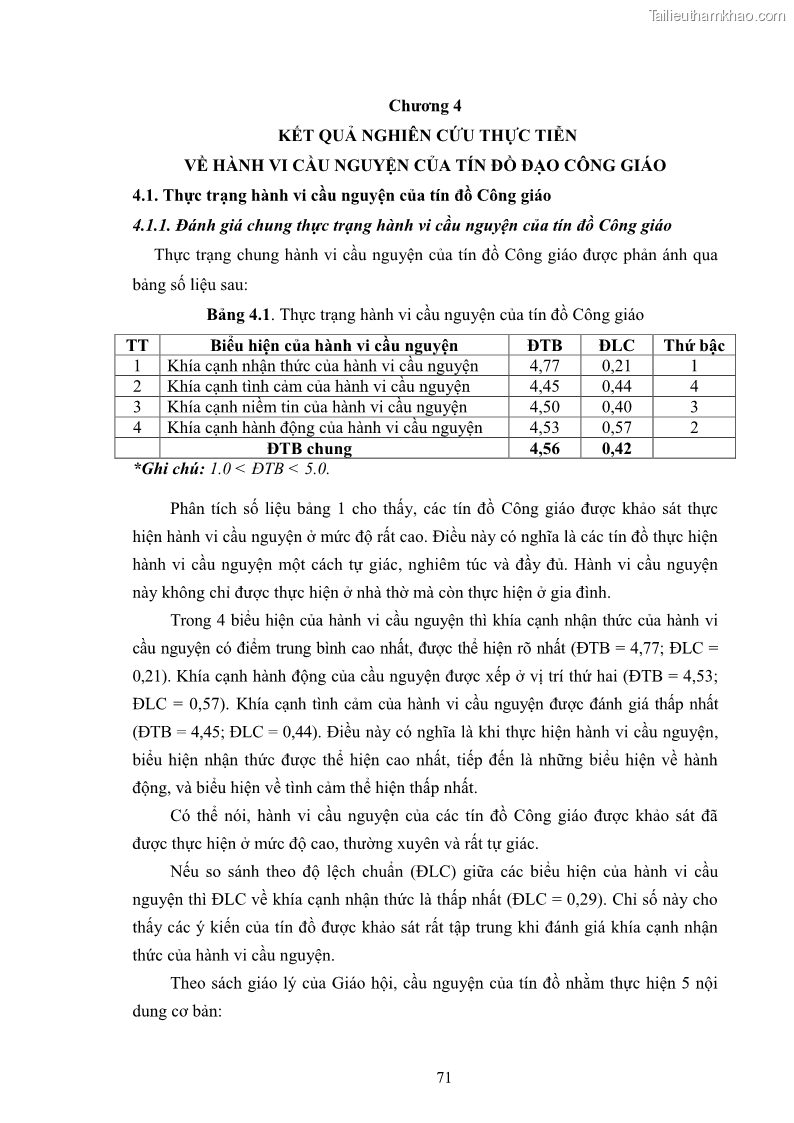 Tailieuthamkhao.com

Chương 4
KẾT QUẢ NGHIÊN CỨU THỰC TIỄN
VỀ HÀNH VI CẦU NGUYỆN CỦA TÍN ĐỒ ĐẠO CÔNG GIÁO

4.1. Thực trạng hành vi cầu nguyện của tín đồ Công giáo

4.1.1. Đánh giá chung thực trạng hành vi cầu nguyện của tín đồ Công giáo

Thực trạng chung hành vi cầu nguyện của tín đồ Công giáo được phản ánh qua bảng số liệu sau:

Bảng 4.1. Thực trạng hành vi cầu nguyện của tín đồ Công giáo

| TT | Biểu hiện của hành vi cầu nguyện | ĐTB | ĐLC | Thứ bậc |
|---|---|---|---|---|
| 1 | Khía cạnh nhận thức của hành vi cầu nguyện | 4,77 | 0,21 | 1 |
| 2 | Khía cạnh tình cảm của hành vi cầu nguyện | 4,45 | 0,44 | 4 |
| 3 | Khía cạnh niềm tin của hành vi cầu nguyện | 4,50 | 0,40 | 3 |
| 4 | Khía cạnh hành động của hành vi cầu nguyện | 4,53 | 0,57 | 2 |
| | ĐTB chung | 4,56 | 0,42 | |

*Ghi chú: 1.0 < ĐTB < 5.0.

Phân tích số liệu bảng 1 cho thấy, các tín đồ Công giáo được khảo sát thực hiện hành vi cầu nguyện ở mức độ rất cao. Điều này có nghĩa là các tín đồ thực hiện hành vi cầu nguyện một cách tự giác, nghiêm túc và đầy đủ. Hành vi cầu nguyện này không chỉ được thực hiện ở nhà thờ mà còn thực hiện ở gia đình.

Trong 4 biểu hiện của hành vi cầu nguyện thì khía cạnh nhận thức của hành vi cầu nguyện có điểm trung bình cao nhất, được thể hiện rõ nhất (ĐTB = 4,77; ĐLC = 0,21). Khía cạnh hành động của cầu nguyện được xếp ở vị trí thứ hai (ĐTB = 4,53; ĐLC = 0,57). Khía cạnh tình cảm của hành vi cầu nguyện được đánh giá thấp nhất (ĐTB = 4,45; ĐLC = 0,44). Điều này có nghĩa là khi thực hiện hành vi cầu nguyện, biểu hiện nhận thức được thể hiện cao nhất, tiếp đến là những biểu hiện về hành động, và biểu hiện về tình cảm thể hiện thấp nhất.

Có thể nói, hành vi cầu nguyện của các tín đồ Công giáo được khảo sát đã được thực hiện ở mức độ cao, thường xuyên và rất tự giác.

Nếu so sánh theo độ lệch chuẩn (ĐLC) giữa các biểu hiện của hành vi cầu nguyện thì ĐLC về khía cạnh nhận thức là thấp nhất (ĐLC = 0,29). Chỉ số này cho thấy các ý kiến của tín đồ được khảo sát rất tập trung khi đánh giá khía cạnh nhận thức của hành vi cầu nguyện.

Theo sách giáo lý của Giáo hội, cầu nguyện của tín đồ nhằm thực hiện 5 nội dung cơ bản:

71